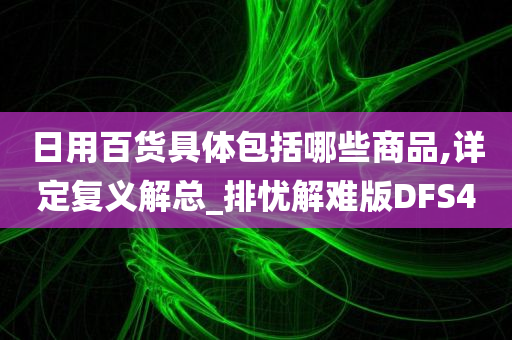 日用百货具体包括哪些商品,详定复义解总_排忧解难版DFS4